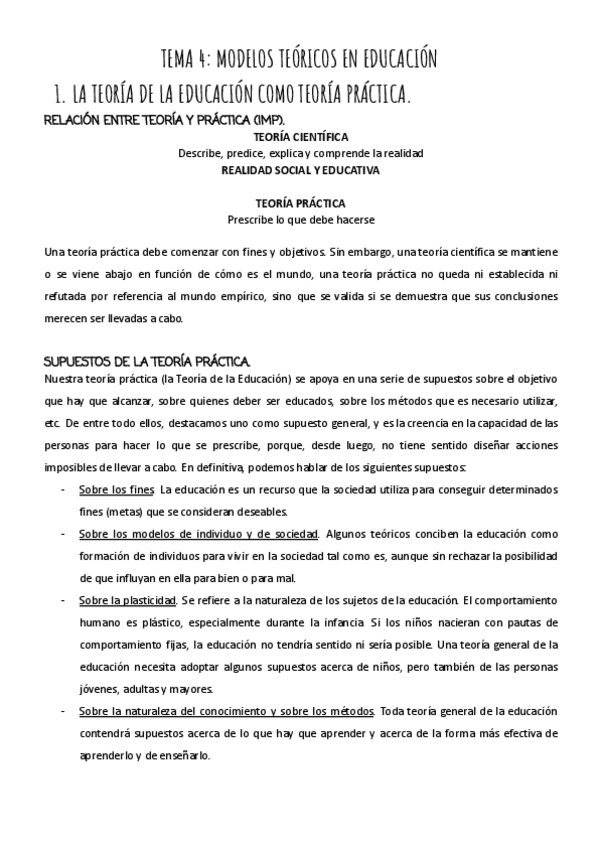 TEMA 4: MODELOS TEÓRICOS EN EDUCACIÓN
1. LA TEORÍA DE LA EDUCACIÓN COMO TEORÍA PRÁCTICA.

RELACIÓN ENTRE TEORÍA Y PRÁCTICA (IMP).

TEORÍA CIENTÍFICA
Describe, predice, explica y comprende la realidad
REALIDAD SOCIAL Y EDUCATIVA

TEORÍA PRÁCTICA
Prescribe lo que debe hacerse

Una teoría práctica debe comenzar con fines y objetivos. Sin embargo, una teoría científica se mantiene o se viene abajo en función de cómo es el mundo, una teoría práctica no queda ni establecida ni refutada por referencia al mundo empírico, sino que se valida si se demuestra que sus conclusiones merecen ser llevadas a cabo.

SUPUESTOS DE LA TEORÍA PRÁCTICA.
Nuestra teoría práctica (la Teoría de la Educación) se apoya en una serie de supuestos sobre el objetivo que hay que alcanzar, sobre quienes deber ser educados, sobre los métodos que es necesario utilizar, etc. De entre todo ellos, destacamos uno como supuesto general, y es la creencia en la capacidad de las personas para hacer lo que se prescribe, porque, desde luego, no tiene sentido diseñar acciones imposibles de llevar a cabo. En definitiva, podemos hablar de los siguientes supuestos:

- Sobre los fines. La educación es un recurso que la sociedad utiliza para conseguir determinados fines (metas) que se consideran deseables.
- Sobre los modelos de individuo y de sociedad. Algunos teóricos conciben la educación como formación de individuos para vivir en la sociedad tal como es, aunque sin rechazar la posibilidad de que influyan en ella para bien o para mal.
- Sobre la plasticidad. Se refiere a la naturaleza de los sujetos de la educación. El comportamiento humano es plástico, especialmente durante la infancia. Si los niños nacieran con pautas de comportamiento fijas, la educación no tendría sentido ni sería posible. Una teoría general de la educación necesita adoptar algunos supuestos acerca de niños, pero también de las personas jóvenes, adultas y mayores.
- Sobre la naturaleza del conocimiento y sobre los métodos. Toda teoría general de la educación contendrá supuestos acerca de lo que hay que aprender y acerca de la forma más efectiva de aprenderlo y de enseñarlo.